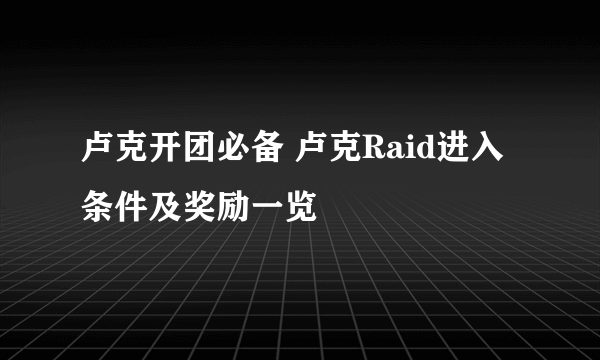 卢克开团必备 卢克Raid进入条件及奖励一览